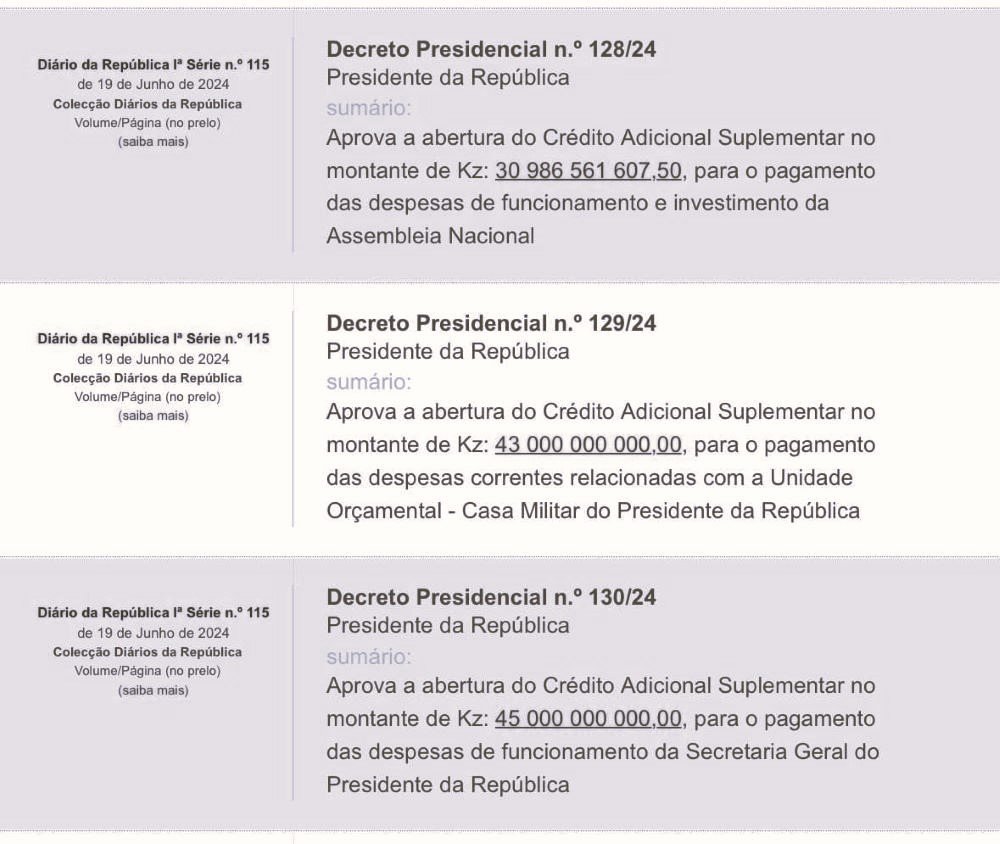 Diário da República Iª Série n.º 115
de 19 de Junho de 2024
Colecção Diários da República
Volume/Página (no prelo)
(saiba mais)

Decreto Presidencial n.º 128/24
Presidente da República
sumário:
Aprova a abertura do Crédito Adicional Suplementar no montante de Kz: 30 986 561 607,50, para o pagamento das despesas de funcionamento e investimento da Assembleia Nacional

Diário da República Iª Série n.º 115
de 19 de Junho de 2024
Colecção Diários da República
Volume/Página (no prelo)
(saiba mais)

Decreto Presidencial n.º 129/24
Presidente da República
sumário:
Aprova a abertura do Crédito Adicional Suplementar no montante de Kz: 43 000 000 000,00, para o pagamento das despesas correntes relacionadas com a Unidade Orçamental - Casa Militar do Presidente da República

Diário da República Iª Série n.º 115
de 19 de Junho de 2024
Colecção Diários da República
Volume/Página (no prelo)
(saiba mais)

Decreto Presidencial n.º 130/24
Presidente da República
sumário:
Aprova a abertura do Crédito Adicional Suplementar no montante de Kz: 45 000 000 000,00, para o pagamento das despesas de funcionamento da Secretaria Geral do Presidente da República